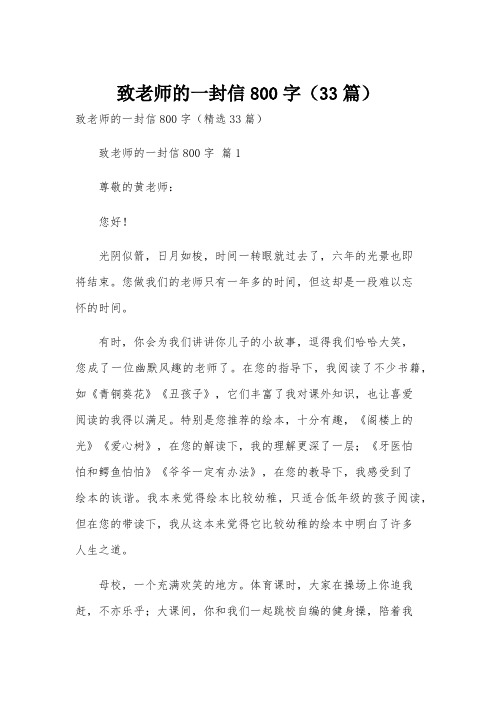 致老师的一封信800字（33篇）

致老师的一封信800字（精选33篇）

致老师的一封信800字 篇1

尊敬的黄老师：

您好！

光阴似箭，日月如梭，时间一转眼就过去了，六年的光景也即将结束。您做我们的老师只有一年多的时间，但这却是一段难以忘怀的时间。

有时，你会为我们讲讲你儿子的小故事，逗得我们哈哈大笑，您成了一位幽默风趣的老师了。在您的指导下，我阅读了不少书籍，如《青铜葵花》《丑孩子》，它们丰富了我对课外知识，也让喜爱阅读的我得以满足。特别是您推荐的绘本，十分有趣，《阁楼上的光》《爱心树》，在您的解读下，我的理解更深了一层；《牙医怕怕和鳄鱼怕怕》《爷爷一定有办法》，在您的教导下，我感受到了绘本的诙谐。我本来觉得绘本比较幼稚，只适合低年级的孩子阅读，但在您的带读下，我从这本来觉得它比较幼稚的绘本中明白了许多人生之道。

母校，一个充满欢笑的地方。体育课时，大家在操场上你追我赶，不亦乐乎；大课间，你和我们一起跳校自编的健身操，陪着我